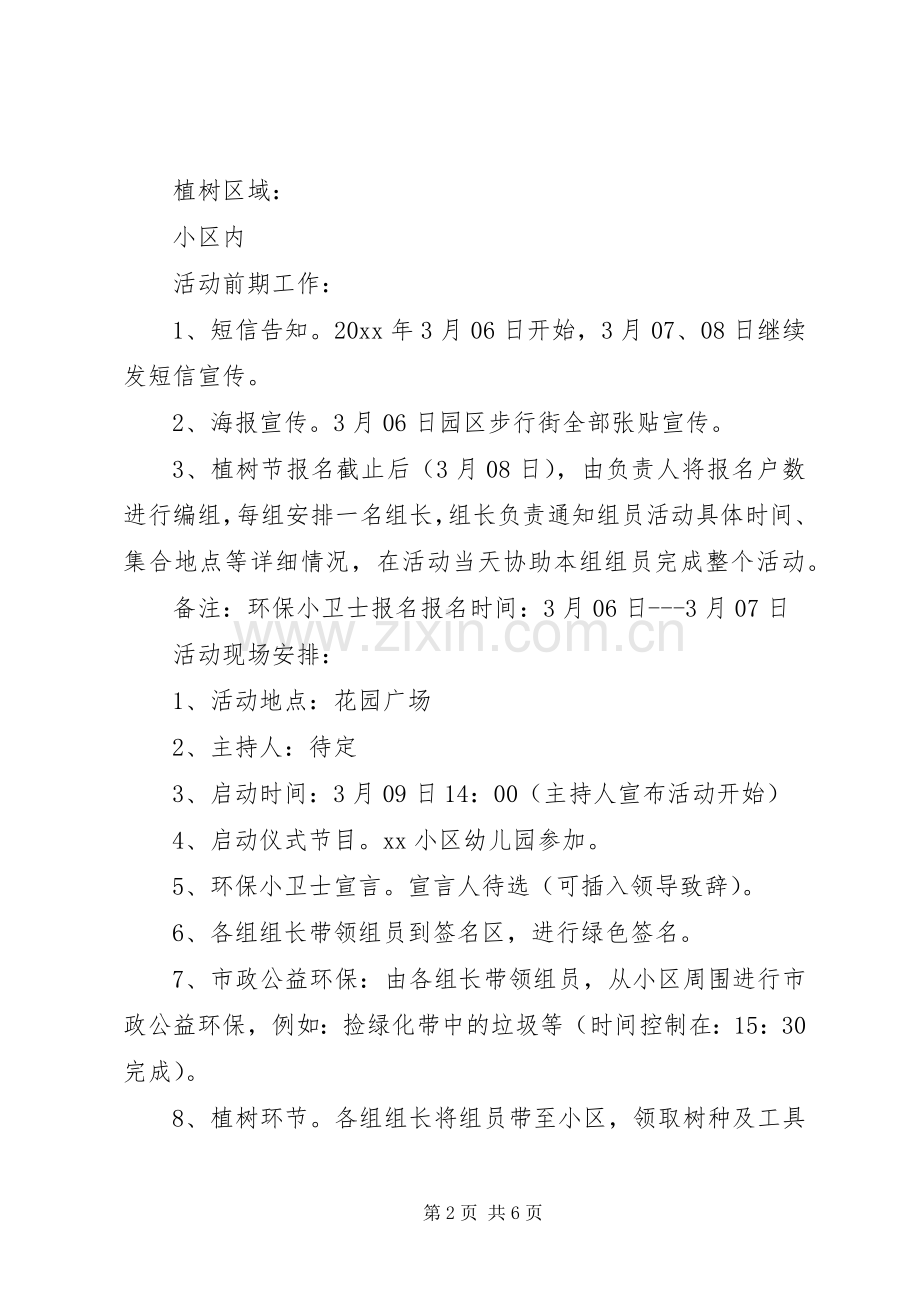 植树区域：

小区内

活动前期工作：

1、短信告知。20xx年3月06日开始，3月07、08日继续发短信宣传。

2、海报宣传。3月06日园区步行街全部张贴宣传。

3、植树节报名截止后（3月08日），由负责人将报名户数进行编组，每组安排一名组长，组长负责通知组员活动具体时间、集合地点等详细情况，在活动当天协助本组组员完成整个活动。

备注：环保小卫士报名报名时间：3月06日---3月07日

活动现场安排：

1、活动地点：花园广场

2、主持人：待定

3、启动时间：3月09日14：00（主持人宣布活动开始）

4、启动仪式节目。xx小区幼儿园参加。

5、环保小卫士宣言。宣言人待选（可插入领导致辞）。

6、各组组长带领组员到签名区，进行绿色签名。

7、市政公益环保：由各组长带领组员，从小区周围进行市政公益环保，例如：捡绿化带中的垃圾等（时间控制在：15：30完成）。

8、植树环节。各组组长将组员带至小区，领取树种及工具

第2页 共6页

www.zixin.com.cn